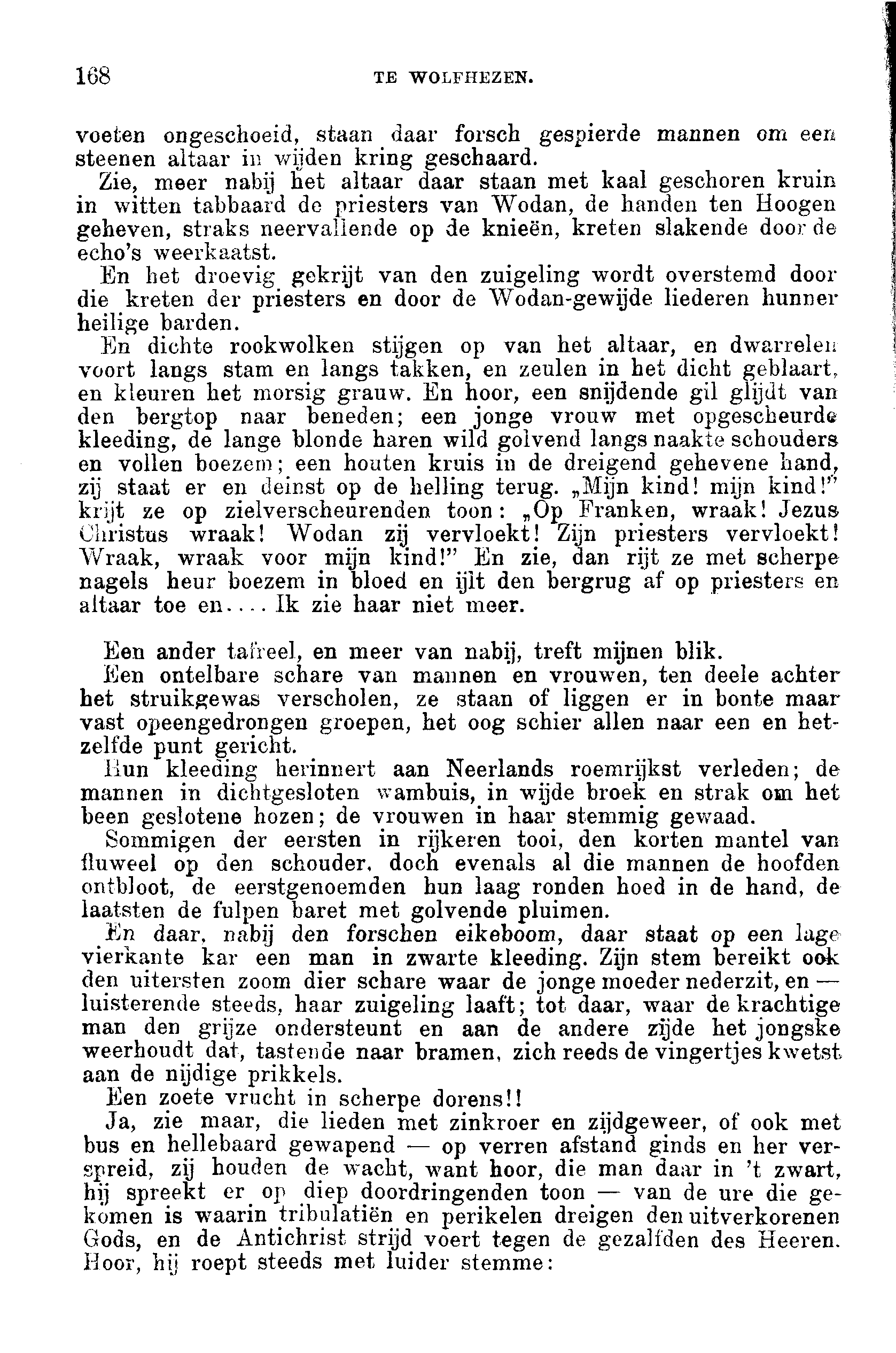 168 TE WOLFHEZEN.

voeten ongeschoeid, staan daar forsch gespierde mannen om een steenen altaar in wijden kring geschaard.

Zie, meer nabij het altaar daar staan met kaal geschoren kruin in witten tabbaard de priesters van Wodan, de handen ten Hoogen geheven, straks neervallende op de knieën, kreten slakende door de echo's weerkaatst.

En het droevig gekrijt van den zuigeling wordt overstemd door die kreten der priesters en door de Wodan-gewijde liederen hunner heilige barden.

En dichte rookwolken stijgen op van het altaar, en dwarrelen voort langs stam en langs takken, en zeulen in het dicht geblaart, en kleuren het morsig grauw. En hoor, een snijdende gil glijdt van den bergtop naar beneden; een jonge vrouw met opgescheurde kleeding, de lange blonde haren wild golvend langs naakte schouders en vollen boezem; een houten kruis in de dreigend gehevene hand, zij staat er en deinst op de helling terug. „Mijn kind! mijn kind!" krijt ze op zielverscheurenden toon: „Op Franken, wraak! Jezus Christus wraak! Wodan zij vervloekt! Zijn priesters vervloekt! Wraak, wraak voor mijn kind!" En zie, dan rijt ze met scherpe nagels heur boezem in bloed en ijlt den bergrug af op priesters en altaar toe en.... Ik zie haar niet meer.

Een ander tafreel, en meer van nabij, treft mijnen blik.

Een ontelbare schare van mannen en vrouwen, ten deele achter het struikgewas verscholen, ze staan of liggen er in bonte maar vast opeengedrongen groepen, het oog schier allen naar een en hetzelfde punt gericht.

Hun kleeding herinnert aan Neerlands roemrijkst verleden; de mannen in dichtgesloten wambuis, in wijde broek en strak om het been geslotene hozen; de vrouwen in haar stemmig gewaad.

Sommigen der eersten in rijkeren tooi, den korten mantel van fluweel op den schouder, doch evenals al die mannen de hoofden ontbloot, de eerstgenoemden hun laag ronden hoed in de hand, de laatsten de fulpen baret met golvende pluimen.

En daar, nabij den forschen eikeboom, daar staat op een lage vierkante kar een man in zwarte kleeding. Zijn stem bereikt ook den uitersten zoom dier schare waar de jonge moeder nederzit, en — luisterende steeds, haar zuigeling laaft; tot daar, waar de krachtige man den grijze ondersteunt en aan de andere zijde het jongske weerhoudt dat, tastende naar bramen, zich reeds de vingertjes kwetst aan de nijdige prikkels.

Een zoete vrucht in scherpe dorens!!

Ja, zie maar, die lieden met zinkroer en zijdgeweer, of ook met bus en hellebaard gewapend — op verren afstand ginds en her verspreid, zij houden de wacht, want hoor, die man daar in 't zwart, hij spreekt er op diep doordringenden toon — van de ure die gekomen is waarin tribulatiën en perikelen dreigen den uitverkorenen Gods, en de Antichrist strijd voert tegen de gezalfden des Heeren. Hoor, hij roept steeds met luider stemme: